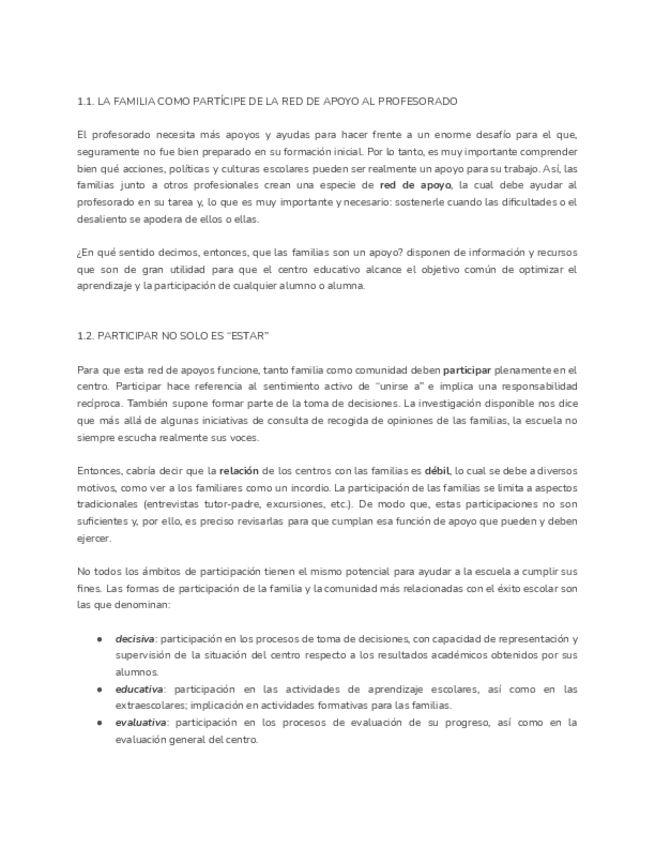 1.1. LA FAMILIA COMO PARTÍCIPE DE LA RED DE APOYO AL PROFESORADO

El profesorado necesita más apoyos y ayudas para hacer frente a un enorme desafío para el que, seguramente no fue bien preparado en su formación inicial. Por lo tanto, es muy importante comprender bien qué acciones, políticas y culturas escolares pueden ser realmente un apoyo para su trabajo. Así, las familias junto a otros profesionales crean una especie de red de apoyo, la cual debe ayudar al profesorado en su tarea y, lo que es muy importante y necesario: sostenerle cuando las dificultades o el desaliento se apodera de ellos o ellas.

¿En qué sentido decimos, entonces, que las familias son un apoyo? disponen de información y recursos que son de gran utilidad para que el centro educativo alcance el objetivo común de optimizar el aprendizaje y la participación de cualquier alumno o alumna.

1.2. PARTICIPAR NO SOLO ES "ESTAR"

Para que esta red de apoyos funcione, tanto familia como comunidad deben participar plenamente en el centro. Participar hace referencia al sentimiento activo de "unirse a" e implica una responsabilidad recíproca. También supone formar parte de la toma de decisiones. La investigación disponible nos dice que más allá de algunas iniciativas de consulta de recogida de opiniones de las familias, la escuela no siempre escucha realmente sus voces.

Entonces, cabría decir que la relación de los centros con las familias es débil, lo cual se debe a diversos motivos, como ver a los familiares como un incordio. La participación de las familias se limita a aspectos tradicionales (entrevistas tutor-padre, excursiones, etc.). De modo que, estas participaciones no son suficientes y, por ello, es preciso revisarlas para que cumplan esa función de apoyo que pueden y deben ejercer.

No todos los ámbitos de participación tienen el mismo potencial para ayudar a la escuela a cumplir sus fines. Las formas de participación de la familia y la comunidad más relacionadas con el éxito escolar son las que denominan:

● decisiva: participación en los procesos de toma de decisiones, con capacidad de representación y supervisión de la situación del centro respecto a los resultados académicos obtenidos por sus alumnos.
● educativa: participación en las actividades de aprendizaje escolares, así como en las extraescolares; implicación en actividades formativas para las familias.
● evaluativa: participación en los procesos de evaluación de su progreso, así como en la evaluación general del centro.